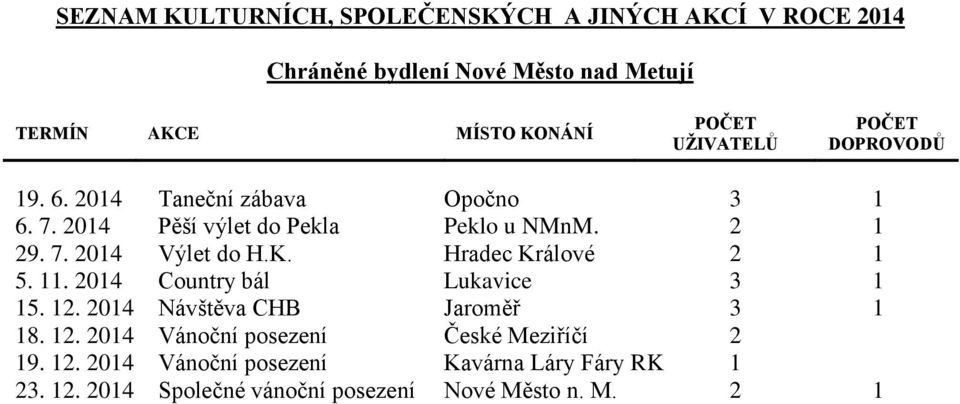 SEZNAM KULTURNÍCH, SPOLEČENSKÝCH A JINÝCH AKCÍ V ROCE 2014

Chráněné bydlení Nové Město nad Metují

| TERMÍN | AKCE | MÍSTO KONÁNÍ | POČET UŽIVATELŮ | POČET DOPROVODŮ |
|---|---|---|---|---|
| 19. 6. 2014 | Taneční zábava | Opočno | 3 | 1 |
| 6. 7. 2014 | Pěší výlet do Pekla | Peklo u NMnM. | 2 | 1 |
| 29. 7. 2014 | Výlet do H.K. | Hradec Králové | 2 | 1 |
| 5. 11. 2014 | Country bál | Lukavice | 3 | 1 |
| 15. 12. 2014 | Návštěva CHB | Jaroměř | 3 | 1 |
| 18. 12. 2014 | Vánoční posezení | České Meziříčí | 2 | |
| 19. 12. 2014 | Vánoční posezení | Kavárna Láry Fáry RK | 1 | |
| 23. 12. 2014 | Společné vánoční posezení | Nové Město n. M. | 2 | 1 |